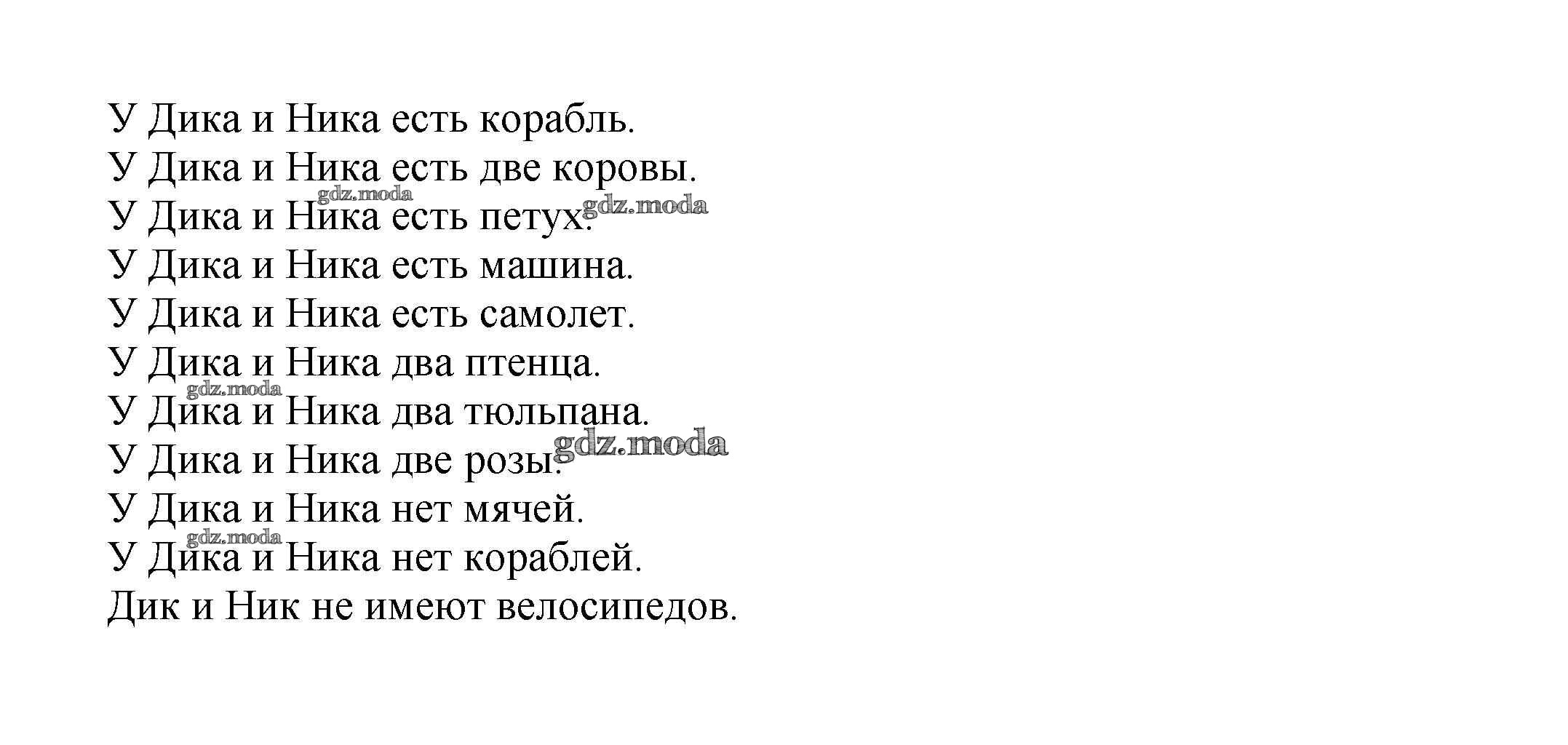 У Дика и Ника есть корабль.
У Дика и Ника есть две коровы.
У Дика и Ника есть петух.
У Дика и Ника есть машина.
У Дика и Ника есть самолет.
У Дика и Ника два птенца.
У Дика и Ника два тюльпана.
У Дика и Ника две розы.
У Дика и Ника нет мячей.
У Дика и Ника нет кораблей.
Дик и Ник не имеют велосипедов.

gdz.moda